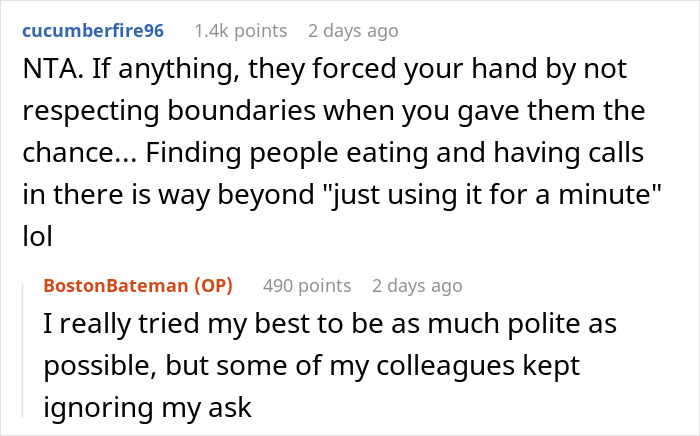 cucumberfire96 1.4k points 2 days ago

NTA. If anything, they forced your hand by not respecting boundaries when you gave them the chance... Finding people eating and having calls in there is way beyond "just using it for a minute" lol

BostonBateman (OP) 490 points 2 days ago

I really tried my best to be as much polite as possible, but some of my colleagues kept ignoring my ask